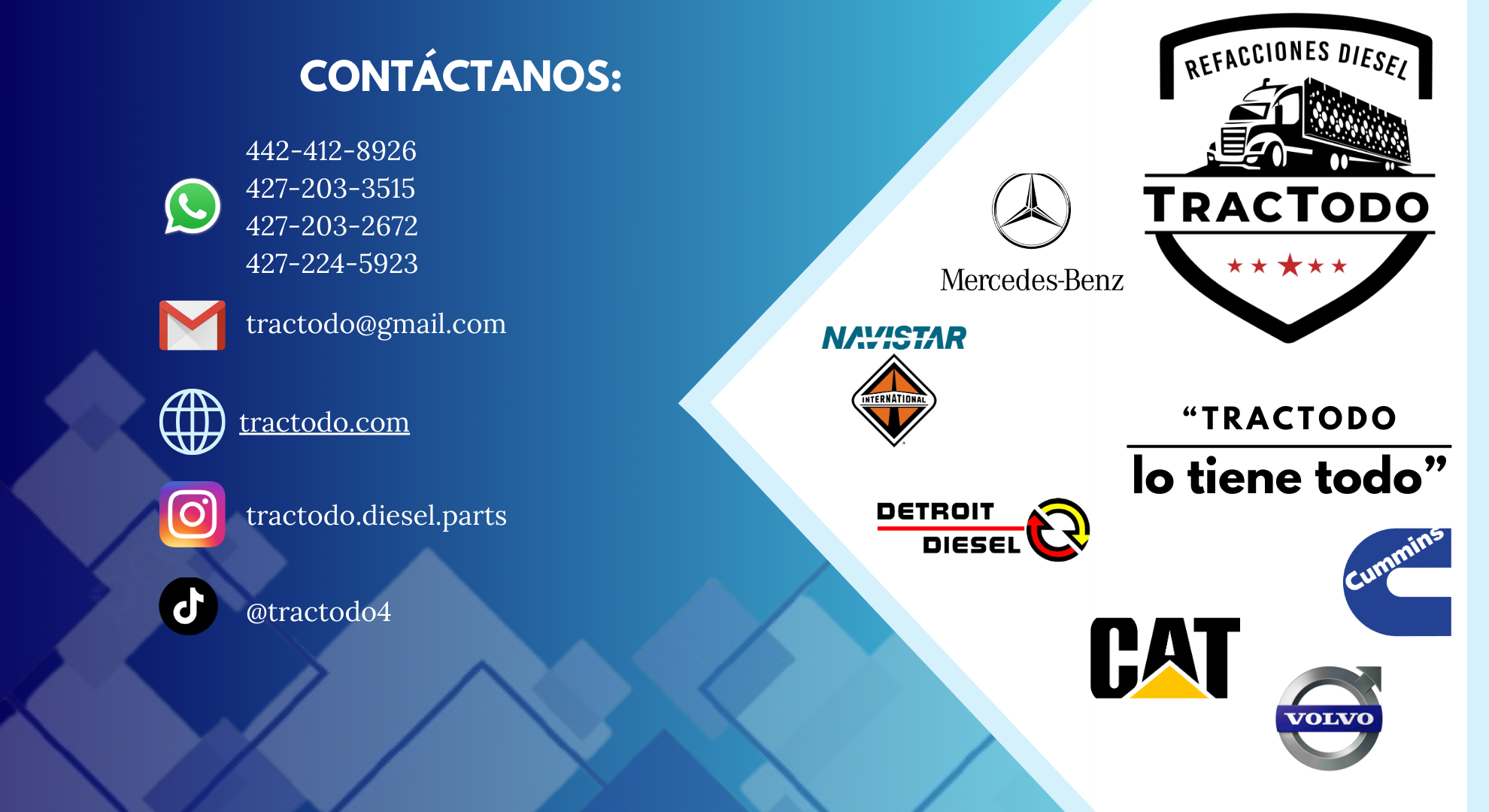 CONTÁCTANOS:

442-412-8926
427-203-3515
427-203-2672
427-224-5923

tractodo@gmail.com

tractodo.com

tractodo.diesel.parts

@tractodo4

REFACCIONES DIESEL
TRACTODO

Mercedes-Benz

NAVISTAR
INTERNATIONAL

"TRACTODO
lo tiene todo"

DETROIT
DIESEL

Cummins

CAT

VOLVO